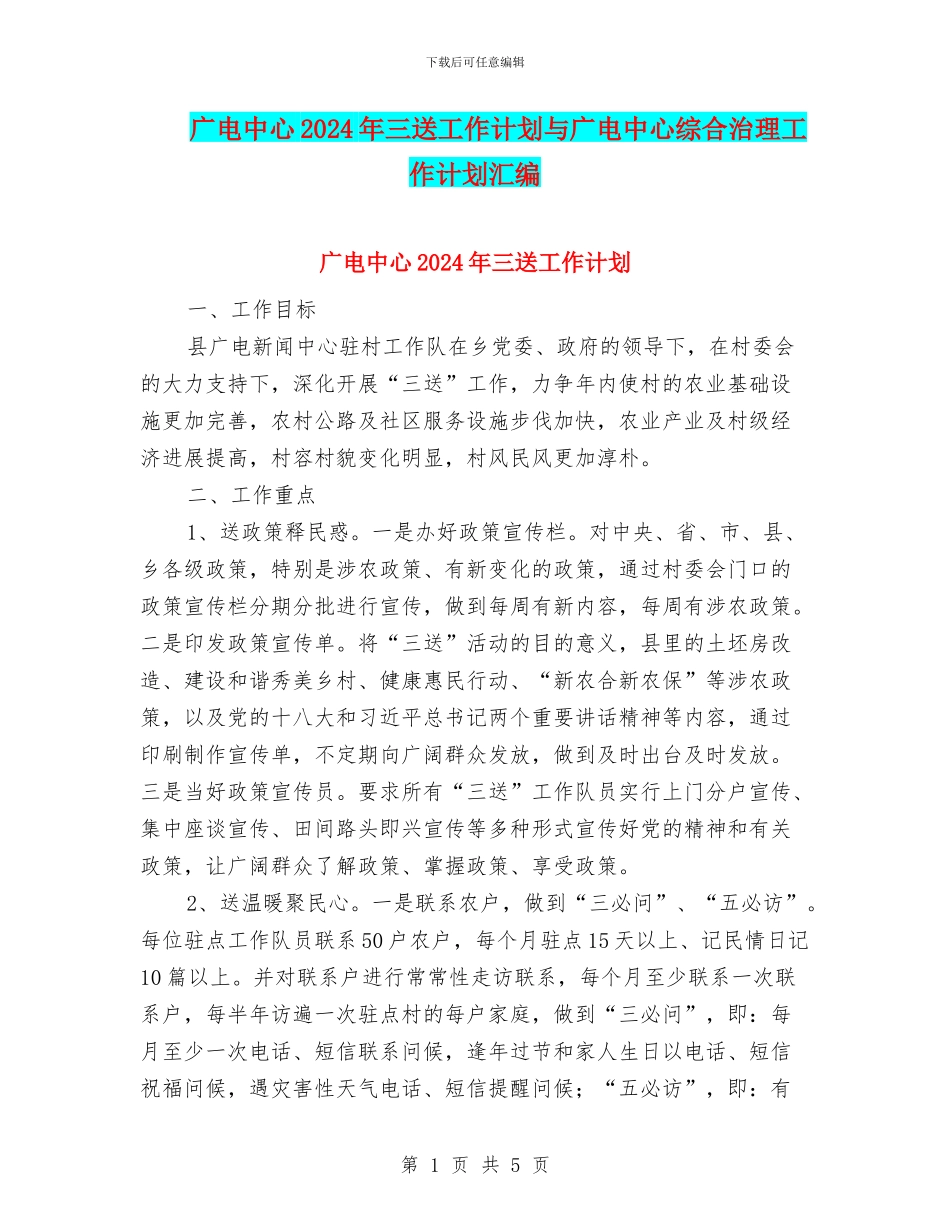 下载后可任意编辑

广电中心2024年三送工作计划与广电中心综合治理工作计划汇编

广电中心2024年三送工作计划

一、工作目标

县广电新闻中心驻村工作队在乡党委、政府的领导下，在村委会的大力支持下，深化开展“三送”工作，力争年内使村的农业基础设施更加完善，农村公路及社区服务设施步伐加快，农业产业及村级经济进展提高，村容村貌变化明显，村风民风更加淳朴。

二、工作重点

1、送政策释民惑。一是办好政策宣传栏。对中央、省、市、县、乡各级政策，特别是涉农政策、有新变化的政策，通过村委会门口的政策宣传栏分期分批进行宣传，做到每周有新内容，每周有涉农政策。二是印发政策宣传单。将“三送”活动的目的意义，县里的土坯房改造、建设和谐秀美乡村、健康惠民行动、“新农合新农保”等涉农政策，以及党的十八大和习近平总书记两个重要讲话精神等内容，通过印刷制作宣传单，不定期向广阔群众发放，做到及时出台及时发放。三是当好政策宣传员。要求所有“三送”工作队员实行上门分户宣传、集中座谈宣传、田间路头即兴宣传等多种形式宣传好党的精神和有关政策，让广阔群众了解政策、掌握政策、享受政策。

2、送温暖聚民心。一是联系农户，做到“三必问”、“五必访”。每位驻点工作队员联系50户农户，每个月驻点15天以上、记民情日记10篇以上。并对联系户进行常常性走访联系，每个月至少联系一次联系户，每半年访遍一次驻点村的每户家庭，做到“三必问”，即：每月至少一次电话、短信联系问候，逢年过节和家人生日以电话、短信祝福问候，遇灾害性天气电话、短信提醒问候；“五必访”，即：有

第 1 页 共 5 页